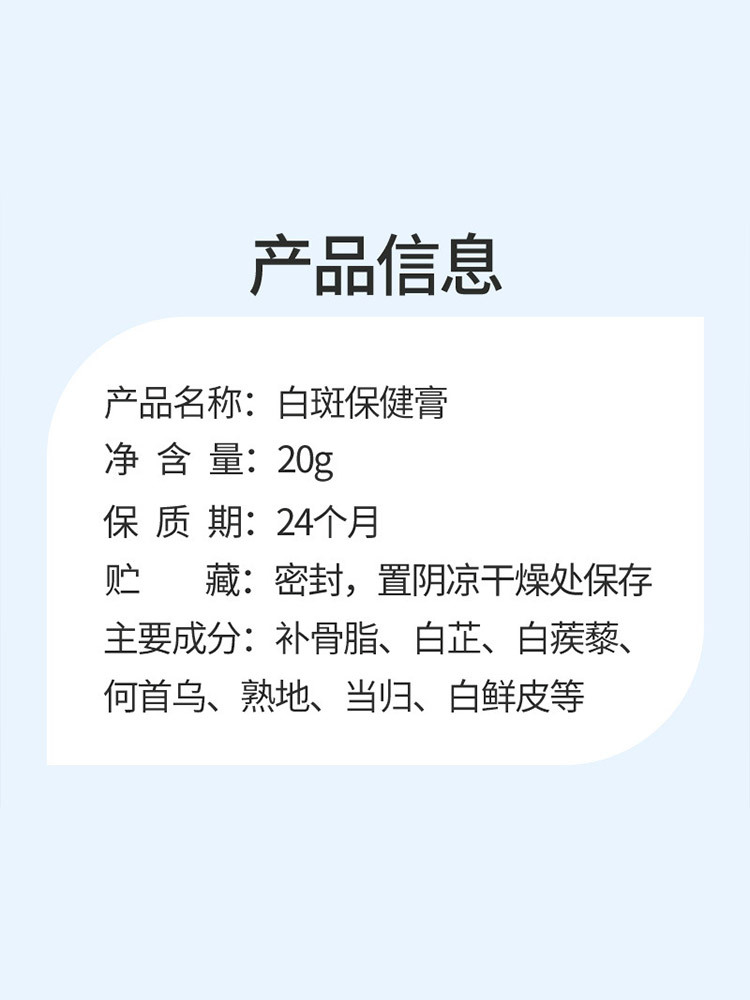 产品信息

产品名称：白斑保健膏
净 含 量：20g
保 质 期：24个月
贮　　藏：密封，置阴凉干燥处保存
主要成分：补骨脂、白芷、白蒺藜、何首乌、熟地、当归、白鲜皮等